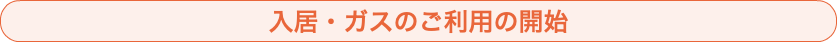 入居・ガスのご利用の開始